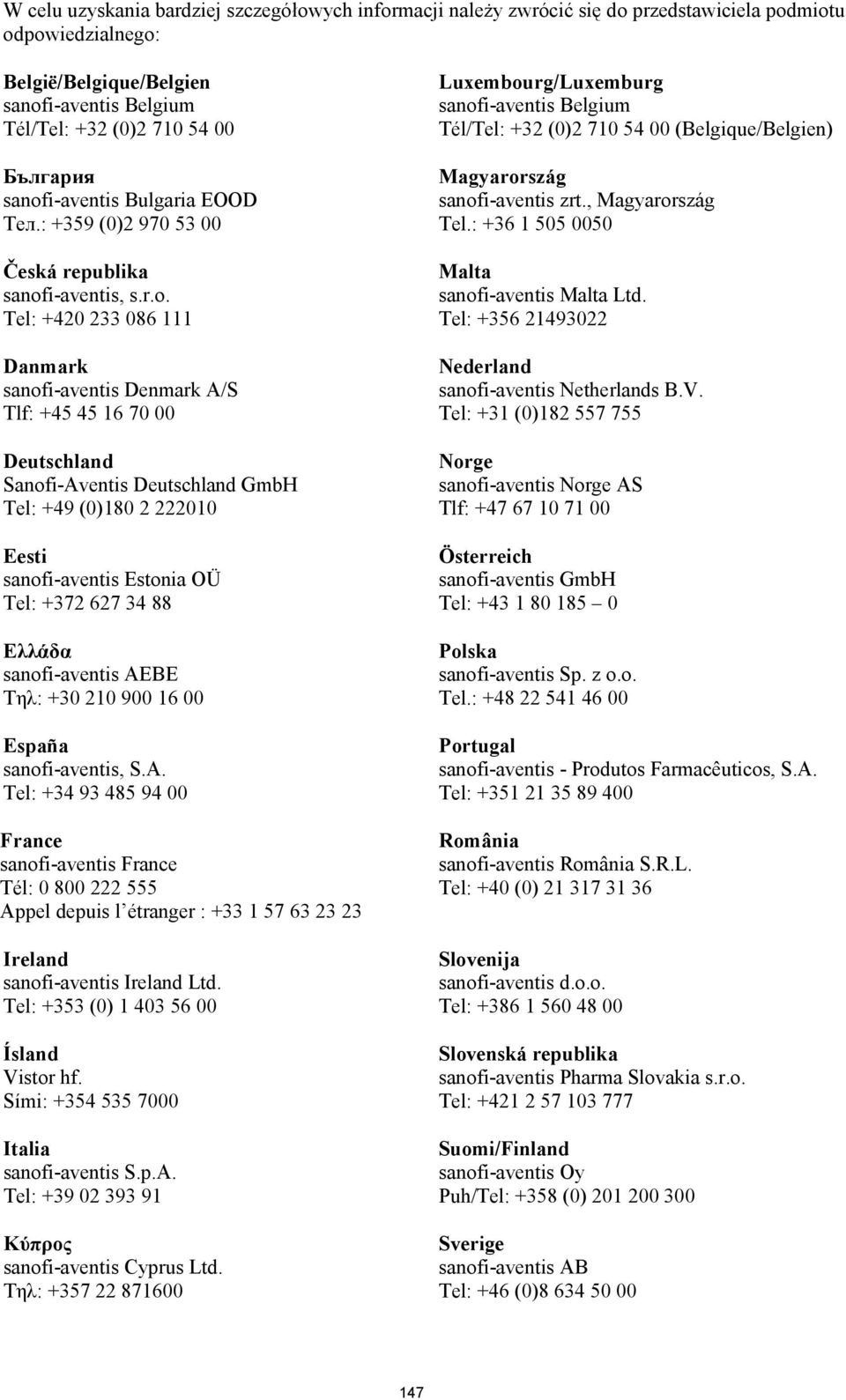 W celu uzyskania bardziej szczegółowych informacji należy zwrócić się do przedstawiciela podmiotu odpowiedzialnego:

België/Belgique/Belgien
sanofi-aventis Belgium
Tél/Tel: +32 (0)2 710 54 00

България
sanofi-aventis Bulgaria EOOD
Тел.: +359 (0)2 970 53 00

Česká republika
sanofi-aventis, s.r.o.
Tel: +420 233 086 111

Danmark
sanofi-aventis Denmark A/S
Tlf: +45 45 16 70 00

Deutschland
Sanofi-Aventis Deutschland GmbH
Tel: +49 (0)180 2 222010

Eesti
sanofi-aventis Estonia OÜ
Tel: +372 627 34 88

Ελλάδα
sanofi-aventis AEBE
Τηλ: +30 210 900 16 00

España
sanofi-aventis, S.A.
Tel: +34 93 485 94 00

France
sanofi-aventis France
Tél: 0 800 222 555
Appel depuis l'étranger : +33 1 57 63 23 23

Ireland
sanofi-aventis Ireland Ltd.
Tel: +353 (0) 1 403 56 00

Ísland
Vistor hf.
Sími: +354 535 7000

Italia
sanofi-aventis S.p.A.
Tel: +39 02 393 91

Κύπρος
sanofi-aventis Cyprus Ltd.
Τηλ: +357 22 871600

Luxembourg/Luxemburg
sanofi-aventis Belgium
Tél/Tel: +32 (0)2 710 54 00 (Belgique/Belgien)

Magyarország
sanofi-aventis zrt., Magyarország
Tel.: +36 1 505 0050

Malta
sanofi-aventis Malta Ltd.
Tel: +356 21493022

Nederland
sanofi-aventis Netherlands B.V.
Tel: +31 (0)182 557 755

Norge
sanofi-aventis Norge AS
Tlf: +47 67 10 71 00

Österreich
sanofi-aventis GmbH
Tel: +43 1 80 185 – 0

Polska
sanofi-aventis Sp. z o.o.
Tel.: +48 22 541 46 00

Portugal
sanofi-aventis - Produtos Farmacêuticos, S.A.
Tel: +351 21 35 89 400

România
sanofi-aventis România S.R.L.
Tel: +40 (0) 21 317 31 36

Slovenija
sanofi-aventis d.o.o.
Tel: +386 1 560 48 00

Slovenská republika
sanofi-aventis Pharma Slovakia s.r.o.
Tel: +421 2 57 103 777

Suomi/Finland
sanofi-aventis Oy
Puh/Tel: +358 (0) 201 200 300

Sverige
sanofi-aventis AB
Tel: +46 (0)8 634 50 00

147